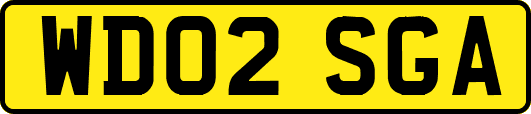 WD02 SGA